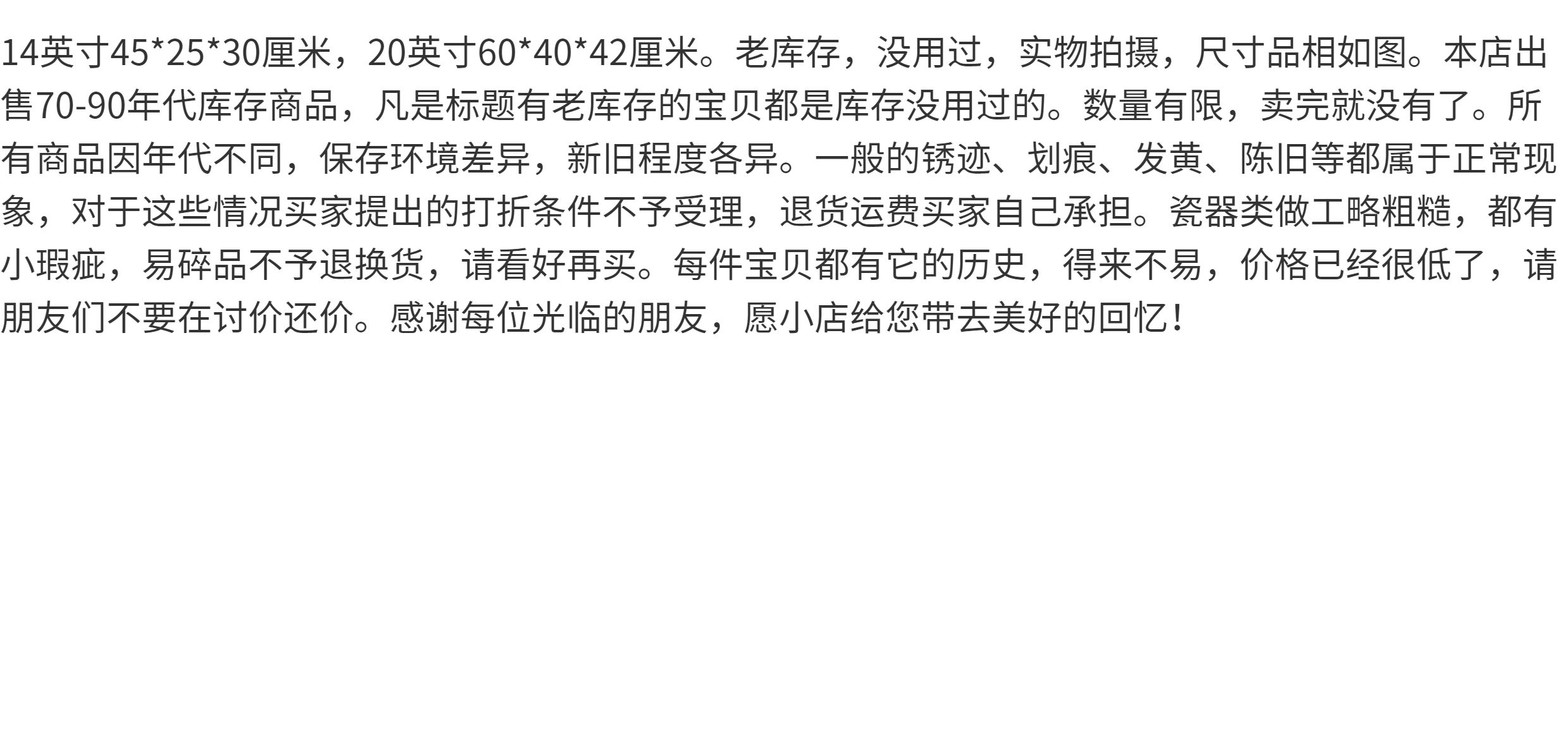 14英寸45*25*30厘米，20英寸60*40*42厘米。老库存，没用过，实物拍摄，尺寸品相如图。本店出售70-90年代库存商品，凡是标题有老库存的宝贝都是库存没用过的。数量有限，卖完就没有了。所有商品因年代不同，保存环境差异，新旧程度各异。一般的锈迹、划痕、发黄、陈旧等都属于正常现象，对于这些情况买家提出的打折条件不予受理，退货运费买家自己承担。瓷器类做工略粗糙，都有小瑕疵，易碎品不予退换货，请看好再买。每件宝贝都有它的历史，得来不易，价格已经很低了，请朋友们不要在讨价还价。感谢每位光临的朋友，愿小店给您带去美好的回忆！